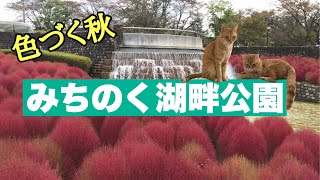 色づく秋

みちのく湖畔公園